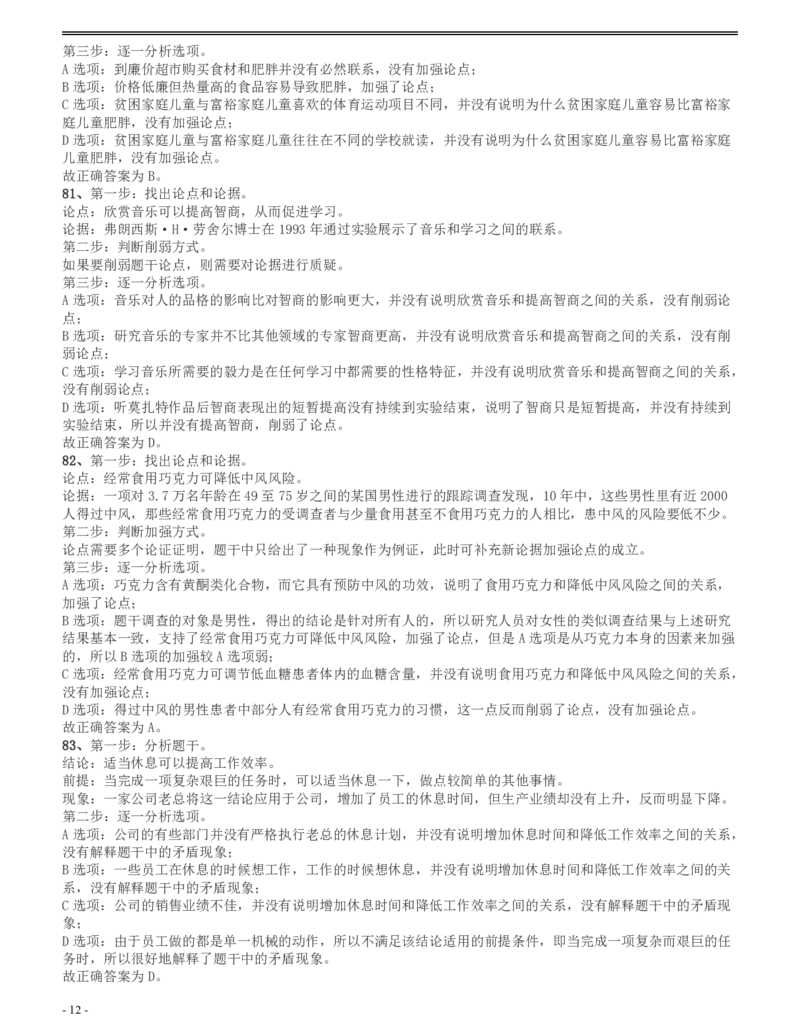 第三步：逐一分析选项。
A 选项：到廉价超市购买食材和肥胖并没有必然联系，没有加强论点；
B 选项：价格低廉但热量高的食品容易导致肥胖，加强了论点；
C 选项：贫困家庭儿童与富裕家庭儿童喜欢的体育运动项目不同，并没有说明为什么贫困家庭儿童容易比富裕家庭儿童肥胖，没有加强论点；
D 选项：贫困家庭儿童与富裕家庭儿童往往在不同的学校就读，并没有说明为什么贫困家庭儿童容易比富裕家庭儿童肥胖，没有加强论点。
故正确答案为 B。
81、第一步：找出论点和论据。
论点：欣赏音乐可以提高智商，从而促进学习。
论据：弗朗西斯·H·劳舍尔博士在 1993 年通过实验展示了音乐和学习之间的联系。
第二步：判断削弱方式。
如果要削弱题干论点，则需要对论据进行质疑。
第三步：逐一分析选项。
A 选项：音乐对人的品格的影响比对智商的影响更大，并没有说明欣赏音乐和提高智商之间的关系，没有削弱论点；
B 选项：研究音乐的专家并不比其他领域的专家智商更高，并没有说明欣赏音乐和提高智商之间的关系，没有削弱论点；
C 选项：学习音乐所需要的毅力是在任何学习中都需要的性格特征，并没有说明欣赏音乐和提高智商之间的关系，没有削弱论点；
D 选项：听莫扎特作品后智商表现出的短暂提高没有持续到实验结束，说明了智商只是短暂提高，并没有持续到实验结束，所以并没有提高智商，削弱了论点。
故正确答案为 D。
82、第一步：找出论点和论据。
论点：经常食用巧克力可降低中风风险。
论据：一项对 3.7 万名年龄在 49 至 75 岁之间的某国男性进行的跟踪调查发现，10 年中，这些男性里有近 2000 人得过中风，那些经常食用巧克力的受调查者与少量食用甚至不食用巧克力的人相比，患中风的风险要低不少。
第二步：判断加强方式。
论点需要多个论证证明，题干中只给出了一种现象作为例证，此时可补充新论据加强论点的成立。
第三步：逐一分析选项。
A 选项：巧克力含有黄酮类化合物，而它具有预防中风的功效，说明了食用巧克力和降低中风风险之间的关系，加强了论点；
B 选项：题干调查的对象是男性，得出的结论是针对所有人的，所以研究人员对女性的类似调查结果与上述研究结果基本一致，支持了经常食用巧克力可降低中风风险，加强了论点，但是 A 选项是从巧克力本身的因素来加强的，所以 B 选项的加强较 A 选项弱；
C 选项：经常食用巧克力可调节低血糖患者体内的血糖含量，并没有说明食用巧克力和降低中风风险之间的关系，没有加强论点；
D 选项：得过中风的男性患者中部分人有经常食用巧克力的习惯，这一点反而削弱了论点，没有加强论点。
故正确答案为 A。
83、第一步：分析题干。
结论：适当休息可以提高工作效率。
前提：当完成一项复杂艰巨的任务时，可以适当休息一下，做点较简单的其他事情。
现象：一家公司老总将这一结论应用于公司，增加了员工的休息时间，但生产业绩却没有上升，反而明显下降。
第二步：逐一分析选项。
A 选项：公司的有些部门并没有严格执行老总的休息计划，并没有说明增加休息时间和降低工作效率之间的关系，没有解释题干中的矛盾现象；
B 选项：一些员工在休息的时候想工作，工作的时候想休息，并没有说明增加休息时间和降低工作效率之间的关系，没有解释题干中的矛盾现象；
C 选项：公司的销售业绩不佳，并没有说明增加休息时间和降低工作效率之间的关系，没有解释题干中的矛盾现象；
D 选项：由于员工做的都是单一机械的动作，所以不满足该结论适用的前提条件，即当完成一项复杂而艰巨的任务时，所以很好地解释了题干中的矛盾现象。
故正确答案为 D。
- 12 -